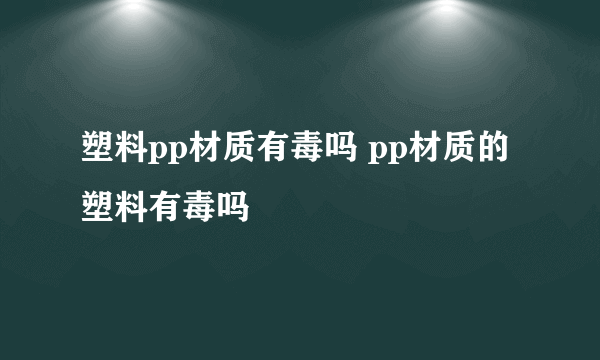 塑料pp材质有毒吗 pp材质的塑料有毒吗